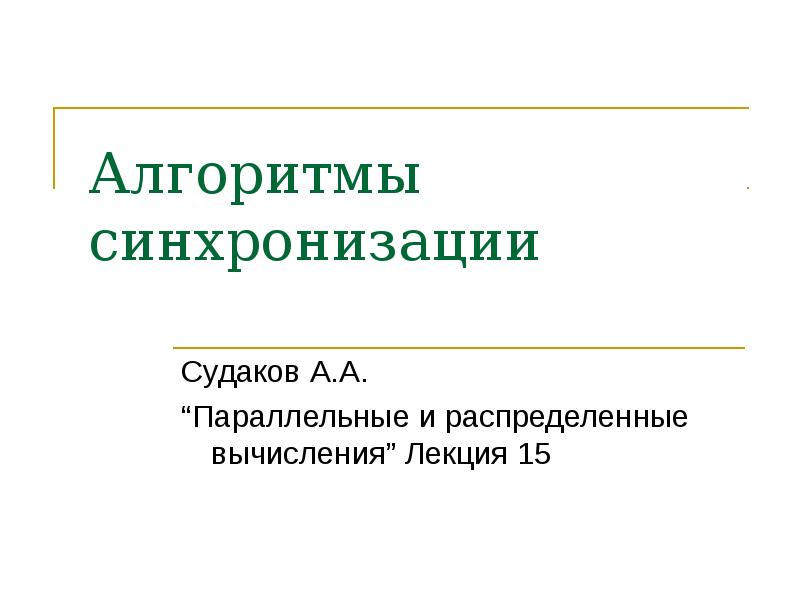 Алгоритмы синхронизации

Судаков А.А.

"Параллельные и распределенные вычисления" Лекция 15